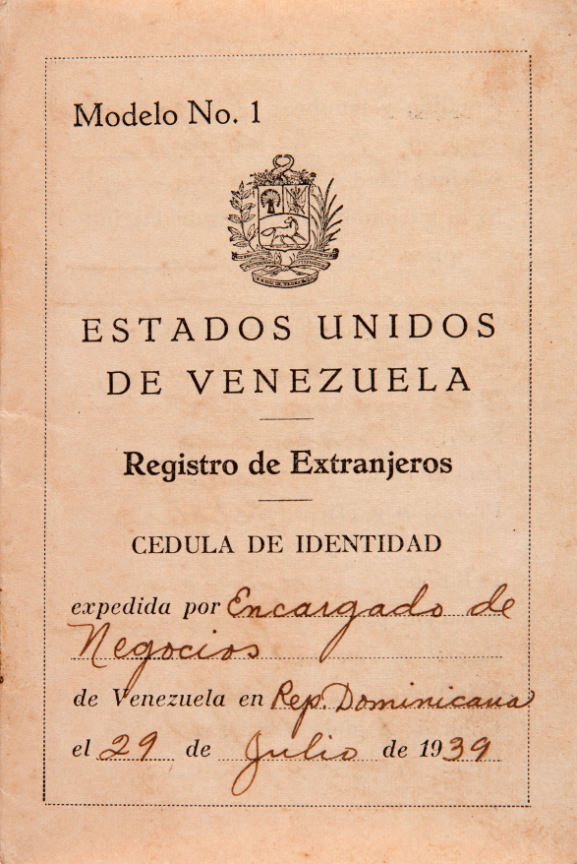 Modelo No. 1

ESTADOS UNIDOS
DE VENEZUELA

Registro de Extranjeros

CEDULA DE IDENTIDAD

expedida por Encargado de Negocios

de Venezuela en Rep. Dominicana

el 29 de Julio de 1939